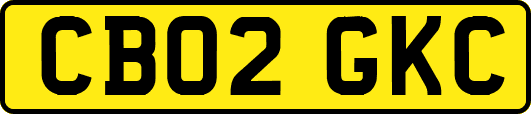 CB02 GKC